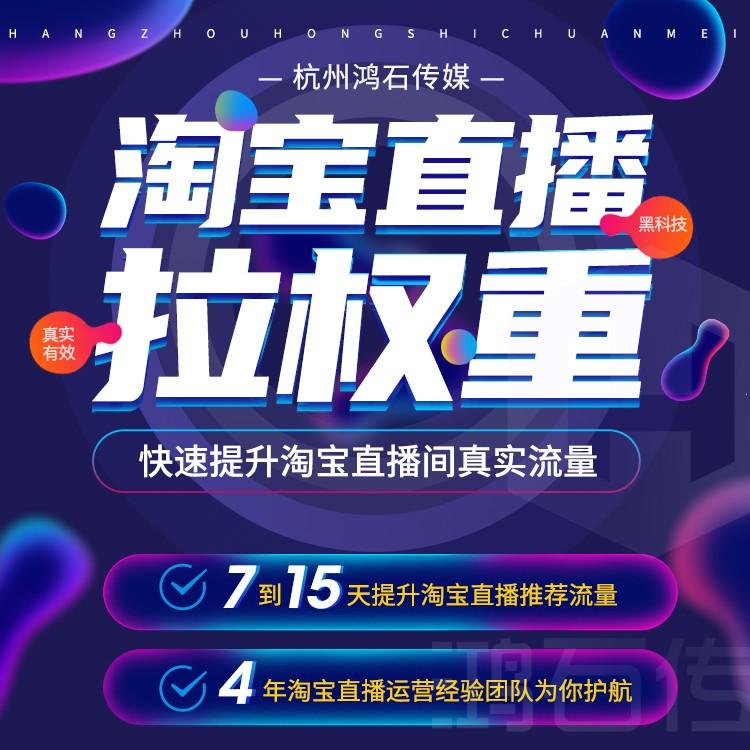 HANGZHOUHONGSHICHUANMEI

— 杭州鸿石传媒 —

淘宝直播

黑科技

拉权重

真实有效

快速提升淘宝直播间真实流量

7 到 15 天提升淘宝直播推荐流量

4 年淘宝直播运营经验团队为你护航

鸿石传